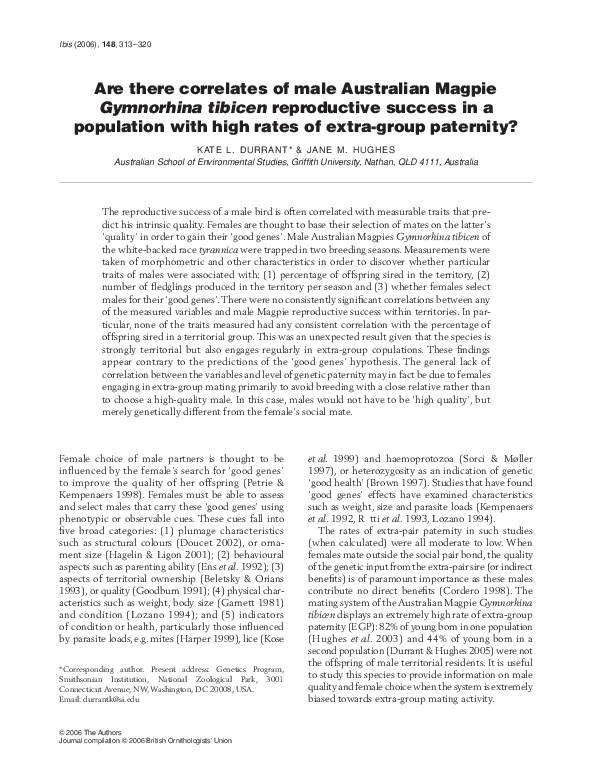 Ibis (2006), 148, 313–320

Are there correlates of male Australian Magpie Gymnorhina tibicen reproductive success in a population with high rates of extra-group paternity?

KATE L. DURRANT* & JANE M. HUGHES
Australian School of Environmental Studies, Griffith University, Nathan, QLD 4111, Australia

The reproductive success of a male bird is often correlated with measurable traits that predict his intrinsic quality. Females are thought to base their selection of mates on the latter's 'quality' in order to gain their 'good genes'. Male Australian Magpies Gymnorhina tibicen of the white-backed race tyrannica were trapped in two breeding seasons. Measurements were taken of morphometric and other characteristics in order to discover whether particular traits of males were associated with: (1) percentage of offspring sired in the territory, (2) number of fledglings produced in the territory per season and (3) whether females select males for their 'good genes'. There were no consistently significant correlations between any of the measured variables and male Magpie reproductive success within territories. In particular, none of the traits measured had any consistent correlation with the percentage of offspring sired in a territorial group. This was an unexpected result given that the species is strongly territorial but also engages regularly in extra-group copulations. These findings appear contrary to the predictions of the 'good genes' hypothesis. The general lack of correlation between the variables and level of genetic paternity may in fact be due to females engaging in extra-group mating primarily to avoid breeding with a close relative rather than to choose a high-quality male. In this case, males would not have to be 'high quality', but merely genetically different from the female's social mate.

Female choice of male partners is thought to be influenced by the female's search for 'good genes' to improve the quality of her offspring (Petrie & Kempenaers 1998). Females must be able to assess and select males that carry these 'good genes' using phenotypic or observable cues. These cues fall into five broad categories: (1) plumage characteristics such as structural colours (Doucet 2002), or ornament size (Hagelin & Ligon 2001); (2) behavioural aspects such as parenting ability (Ens et al. 1992); (3) aspects of territorial ownership (Beletsky & Orians 1993), or quality (Goodburn 1991); (4) physical characteristics such as weight, body size (Garnett 1981) and condition (Lozano 1994); and (5) indicators of condition or health, particularly those influenced by parasite loads, e.g. mites (Harper 1999), lice (Kose

*Corresponding author. Present address: Genetics Program, Smithsonian Institution, National Zoological Park, 3001 Connecticut Avenue, NW, Washington, DC 20008, USA.
Email: durrantk@si.edu

et al. 1999) and haemoprotozoa (Sorci & Møller 1997), or heterozygosity as an indication of genetic 'good health' (Brown 1997). Studies that have found 'good genes' effects have examined characteristics such as weight, size and parasite loads (Kempenaers et al. 1992, R tti et al. 1993, Lozano 1994).

The rates of extra-pair paternity in such studies (when calculated) were all moderate to low. When females mate outside the social pair bond, the quality of the genetic input from the extra-pair sire (or indirect benefits) is of paramount importance as these males contribute no direct benefits (Cordero 1998). The mating system of the Australian Magpie Gymnorhina tibicen displays an extremely high rate of extra-group paternity (EGP): 82% of young born in one population (Hughes et al. 2003) and 44% of young born in a second population (Durrant & Hughes 2005) were not the offspring of male territorial residents. It is useful to study this species to provide information on male quality and female choice when the system is extremely biased towards extra-group mating activity.

© 2006 The Authors
Journal compilation © 2006 British Ornithologists' Union